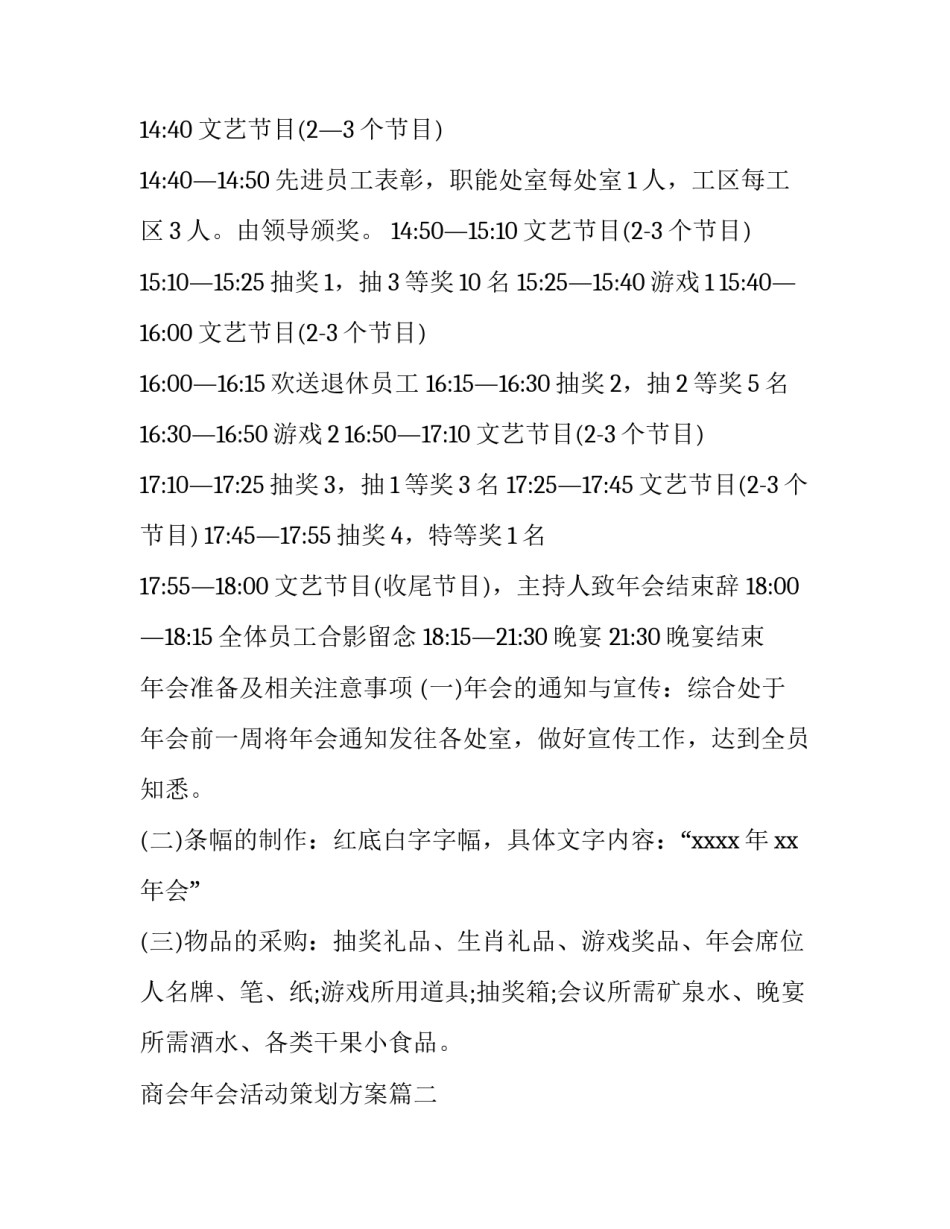 14:40 文艺节目(2—3 个节目)

14:40—14:50 先进员工表彰，职能处室每处室 1 人，工区每工区 3 人。由领导颁奖。 14:50—15:10 文艺节目(2-3 个节目)

15:10—15:25 抽奖 1，抽 3 等奖 10 名 15:25—15:40 游戏 1 15:40—16:00 文艺节目(2-3 个节目)

16:00—16:15 欢送退休员工 16:15—16:30 抽奖 2，抽 2 等奖 5 名

16:30—16:50 游戏 2 16:50—17:10 文艺节目(2-3 个节目)

17:10—17:25 抽奖 3，抽 1 等奖 3 名 17:25—17:45 文艺节目(2-3 个节目) 17:45—17:55 抽奖 4，特等奖 1 名

17:55—18:00 文艺节目(收尾节目)，主持人致年会结束辞 18:00—18:15 全体员工合影留念 18:15—21:30 晚宴 21:30 晚宴结束

年会准备及相关注意事项 (一)年会的通知与宣传：综合处于年会前一周将年会通知发往各处室，做好宣传工作，达到全员知悉。

(二)条幅的制作：红底白字字幅，具体文字内容：“xxxx 年 xx 年会”

(三)物品的采购：抽奖礼品、生肖礼品、游戏奖品、年会席位人名牌、笔、纸;游戏所用道具;抽奖箱;会议所需矿泉水、晚宴所需酒水、各类干果小食品。

商会年会活动策划方案篇二